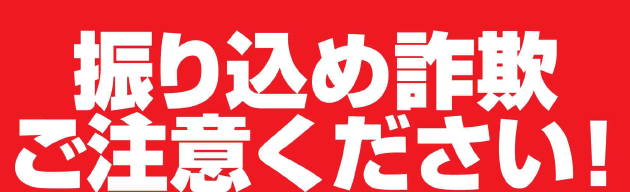 振り込め詐欺
ご注意ください！